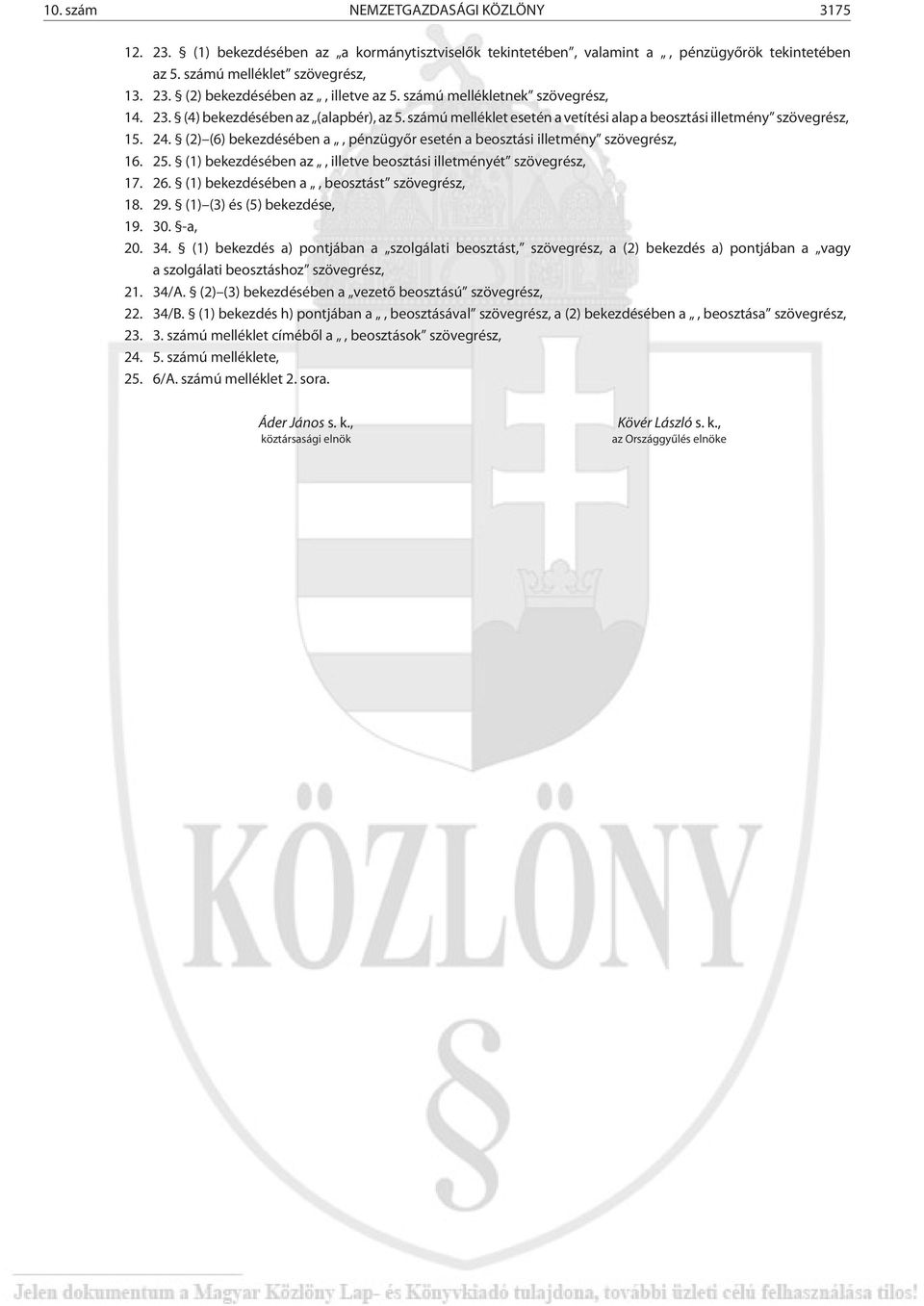 10. szám NEMZETGAZDASÁGI KÖZLÖNY 3175

12. 23. § (1) bekezdésében az „a kormánytisztviselők tekintetében”, valamint a „, pénzügyőrök tekintetében az 5. számú melléklet” szövegrész,
13. 23. § (2) bekezdésében az „, illetve az 5. számú mellékletnek” szövegrész,
14. 23. § (4) bekezdésében az „(alapbér), az 5. számú melléklet esetén a vetítési alap a beosztási illetmény” szövegrész,
15. 24. § (2)–(6) bekezdésében a „, pénzügyőr esetén a beosztási illetmény” szövegrész,
16. 25. § (1) bekezdésében az „, illetve beosztási illetményét” szövegrész,
17. 26. § (1) bekezdésében a „, beosztást” szövegrész,
18. 29. § (1)–(3) és (5) bekezdése,
19. 30. §-a,
20. 34. § (1) bekezdés a) pontjában a „szolgálati beosztást,” szövegrész, a (2) bekezdés a) pontjában a „vagy a szolgálati beosztáshoz” szövegrész,
21. 34/A. § (2)–(3) bekezdésében a „vezető beosztású” szövegrész,
22. 34/B. § (1) bekezdés h) pontjában a „, beosztásával” szövegrész, a (2) bekezdésében a „, beosztása” szövegrész,
23. 3. számú melléklet címéből a „, beosztások” szövegrész,
24. 5. számú melléklete,
25. 6/A. számú melléklet 2. sora.

Áder János s. k.,
köztársasági elnök

Kövér László s. k.,
az Országgyűlés elnöke

KÖZLÖNY

Jelen dokumentum a Magyar Közlöny Lap- és Könyvkiadó tulajdona, további üzleti célú felhasználása tilos!